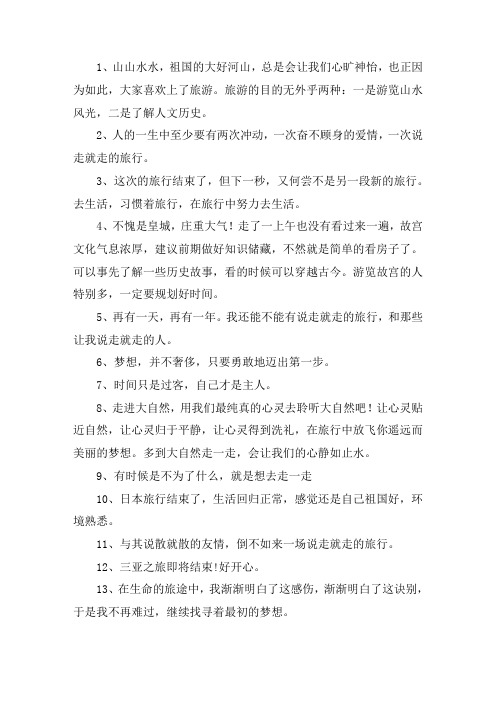 1、山山水水，祖国的大好河山，总是会让我们心旷神怡，也正因为如此，大家喜欢上了旅游。旅游的目的无外乎两种：一是游览山水风光，二是了解人文历史。

2、人的一生中至少要有两次冲动，一次奋不顾身的爱情，一次说走就走的旅行。

3、这次的旅行结束了，但下一秒，又何尝不是另一段新的旅行。去生活，习惯着旅行，在旅行中努力去生活。

4、不愧是皇城，庄重大气！走了一上午也没有看过来一遍，故宫文化气息浓厚，建议前期做好知识储藏，不然就是简单的看房子了。可以事先了解一些历史故事，看的时候可以穿越古今。游览故宫的人特别多，一定要规划好时间。

5、再有一天，再有一年。我还能不能有说走就走的旅行，和那些让我说走就走的人。

6、梦想，并不奢侈，只要勇敢地迈出第一步。

7、时间只是过客，自己才是主人。

8、走进大自然，用我们最纯真的心灵去聆听大自然吧！让心灵贴近自然，让心灵归于平静，让心灵得到洗礼，在旅行中放飞你遥远而美丽的梦想。多到大自然走一走，会让我们的心静如止水。

9、有时候是不为了什么，就是想去走一走

10、日本旅行结束了，生活回归正常，感觉还是自己祖国好，环境熟悉。

11、与其说散就散的友情，倒不如来一场说走就走的旅行。

12、三亚之旅即将结束!好开心。

13、在生命的旅途中，我渐渐明白了这感伤，渐渐明白了这诀别，于是我不再难过，继续找寻着最初的梦想。